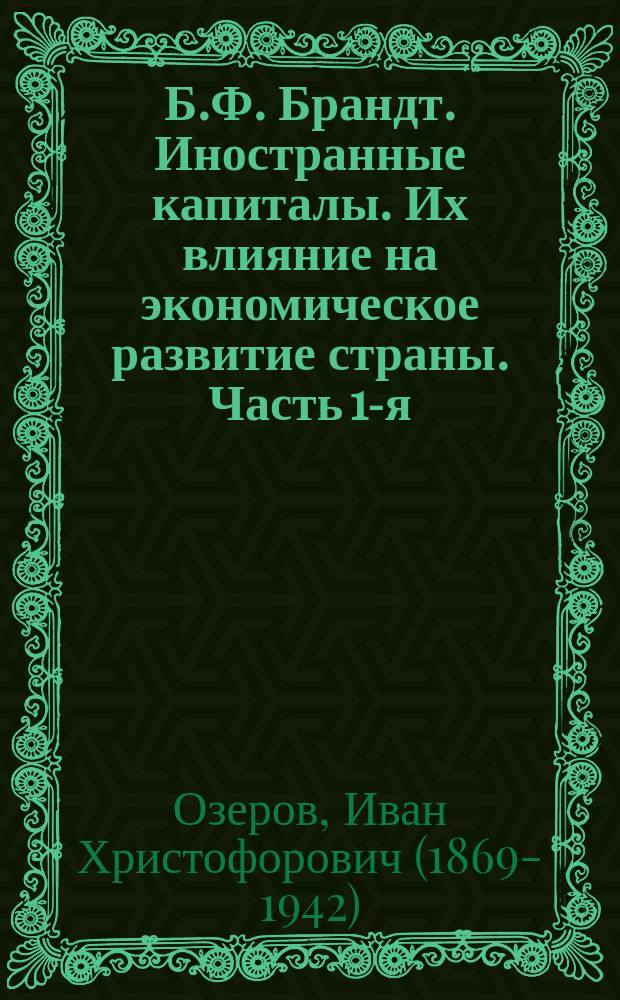 Б.Ф. Брандт. Иностранные капиталы. Их влияние на экономическое развитие страны. Часть 1-я

Озеров, Иван Христофорович (1869-1942)